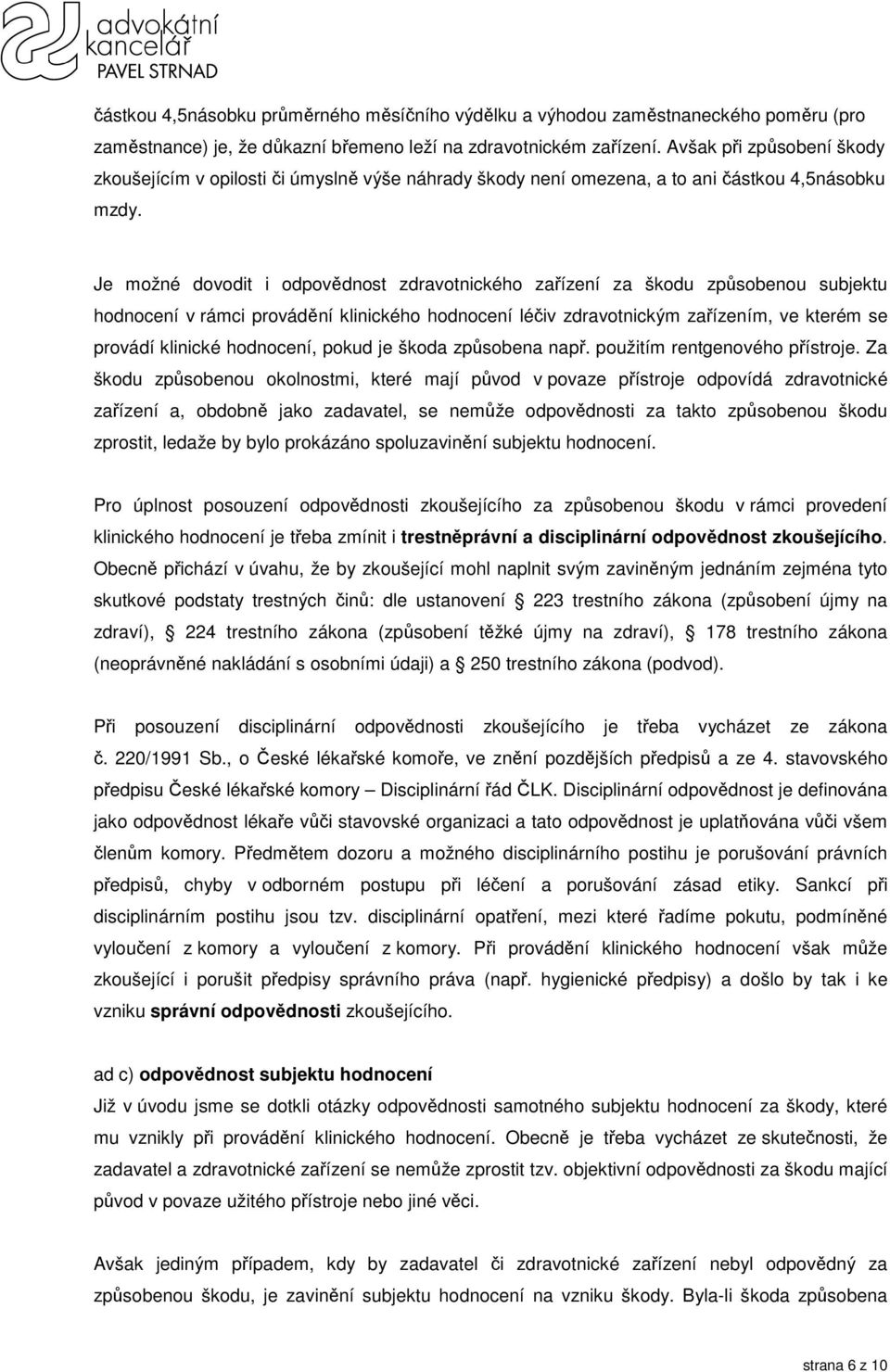 advokátní kancelář PAVEL STRNAD

částkou 4,5násobku průměrného měsíčního výdělku a výhodou zaměstnaneckého poměru (pro zaměstnance) je, že důkazní břemeno leží na zdravotnickém zařízení. Avšak při způsobení škody zkoušejícím v opilosti či úmyslně výše náhrady škody není omezena, a to ani částkou 4,5násobku mzdy.

Je možné dovodit i odpovědnost zdravotnického zařízení za škodu způsobenou subjektu hodnocení v rámci provádění klinického hodnocení léčiv zdravotnickým zařízením, ve kterém se provádí klinické hodnocení, pokud je škoda způsobena např. použitím rentgenového přístroje. Za škodu způsobenou okolnostmi, které mají původ v povaze přístroje odpovídá zdravotnické zařízení a, obdobně jako zadavatel, se nemůže odpovědnosti za takto způsobenou škodu zprostit, ledaže by bylo prokázáno spoluzavinění subjektu hodnocení.

Pro úplnost posouzení odpovědnosti zkoušejícího za způsobenou škodu v rámci provedení klinického hodnocení je třeba zmínit i trestněprávní a disciplinární odpovědnost zkoušejícího. Obecně přichází v úvahu, že by zkoušející mohl naplnit svým zaviněným jednáním zejména tyto skutkové podstaty trestných činů: dle ustanovení 223 trestního zákona (způsobení újmy na zdraví), 224 trestního zákona (způsobení těžké újmy na zdraví), 178 trestního zákona (neoprávněné nakládání s osobními údaji) a 250 trestního zákona (podvod).

Při posouzení disciplinární odpovědnosti zkoušejícího je třeba vycházet ze zákona č. 220/1991 Sb., o České lékařské komoře, ve znění pozdějších předpisů a ze 4. stavovského předpisu České lékařské komory – Disciplinární řád ČLK. Disciplinární odpovědnost je definována jako odpovědnost lékaře vůči stavovské organizaci a tato odpovědnost je uplatňována vůči všem členům komory. Předmětem dozoru a možného disciplinárního postihu je porušování právních předpisů, chyby v odborném postupu při léčení a porušování zásad etiky. Sankcí při disciplinárním postihu jsou tzv. disciplinární opatření, mezi které řadíme pokutu, podmíněné vyloučení z komory a vyloučení z komory. Při provádění klinického hodnocení však může zkoušející i porušit předpisy správního práva (např. hygienické předpisy) a došlo by tak i ke vzniku správní odpovědnosti zkoušejícího.

ad c) odpovědnost subjektu hodnocení
Již v úvodu jsme se dotkli otázky odpovědnosti samotného subjektu hodnocení za škody, které mu vznikly při provádění klinického hodnocení. Obecně je třeba vycházet ze skutečnosti, že zadavatel a zdravotnické zařízení se nemůže zprostit tzv. objektivní odpovědnosti za škodu mající původ v povaze užitého přístroje nebo jiné věci.

Avšak jediným případem, kdy by zadavatel či zdravotnické zařízení nebyl odpovědný za způsobenou škodu, je zavinění subjektu hodnocení na vzniku škody. Byla-li škoda způsobena

strana 6 z 10